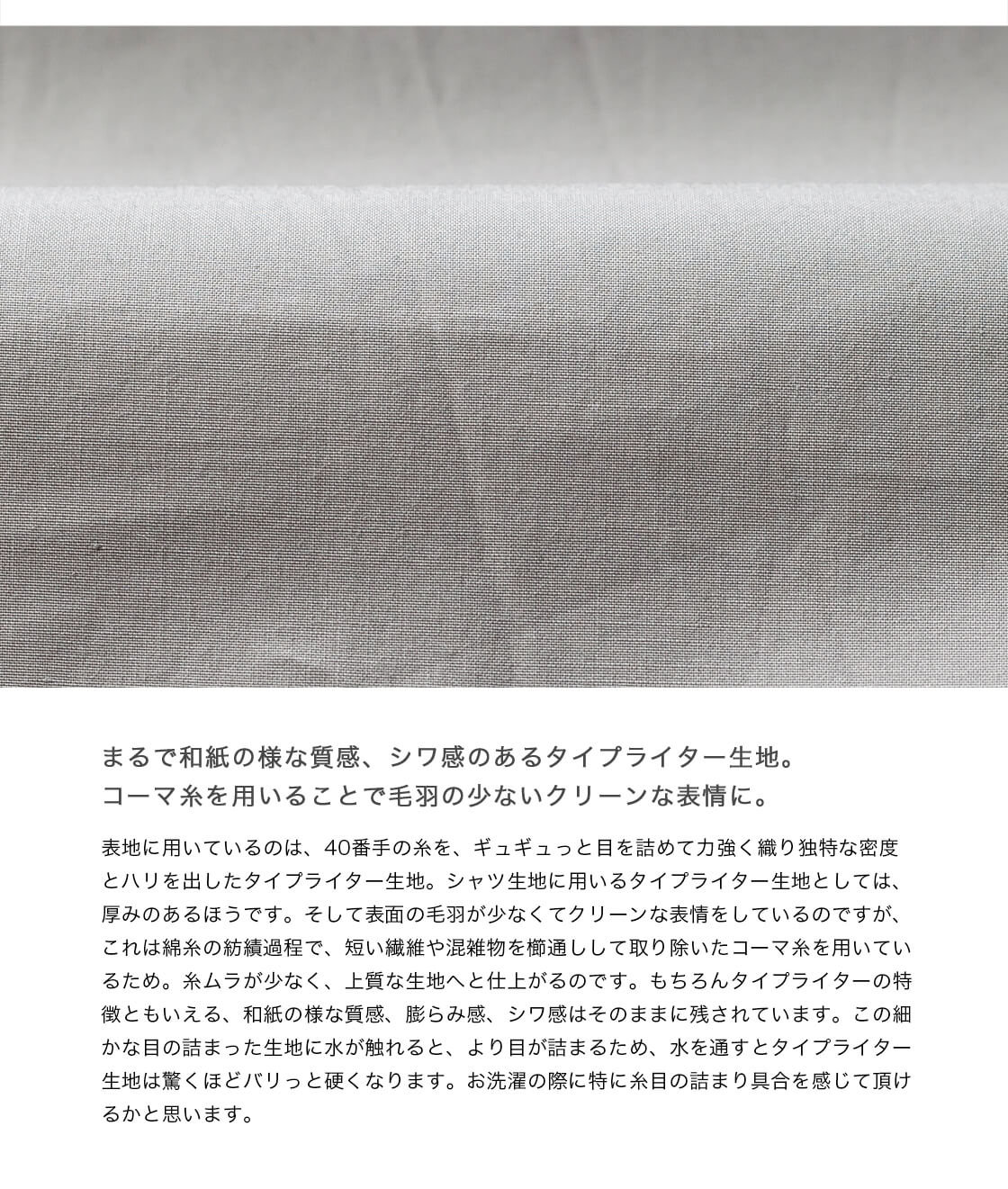 まるで和紙の様な質感、シワ感のあるタイプライター生地。
コーマ糸を用いることで毛羽の少ないクリーンな表情に。

表地に用いているのは、40番手の糸を、ギュギュっと目を詰めて力強く織り独特な密度とハリを出したタイプライター生地。シャツ生地に用いるタイプライター生地としては、厚みのあるほうです。そして表面の毛羽が少なくてクリーンな表情をしているのですが、これは綿糸の紡績過程で、短い繊維や混雑物を櫛通しして取り除いたコーマ糸を用いているため。糸ムラが少なく、上質な生地へと仕上がるのです。もちろんタイプライターの特徴ともいえる、和紙の様な質感、膨らみ感、シワ感はそのままに残されています。この細かな目の詰まった生地に水が触れると、より目が詰まるため、水を通すとタイプライター生地は驚くほどバリっと硬くなります。お洗濯の際に特に糸目の詰まり具合を感じて頂けるかと思います。